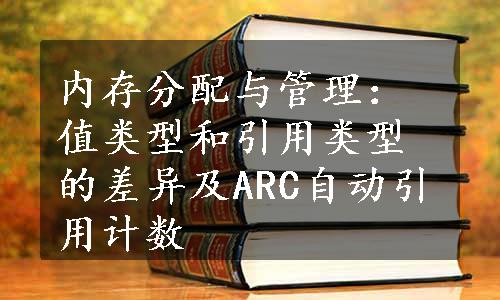 内存分配与管理：值类型和引用类型的差异及ARC自动引用计数